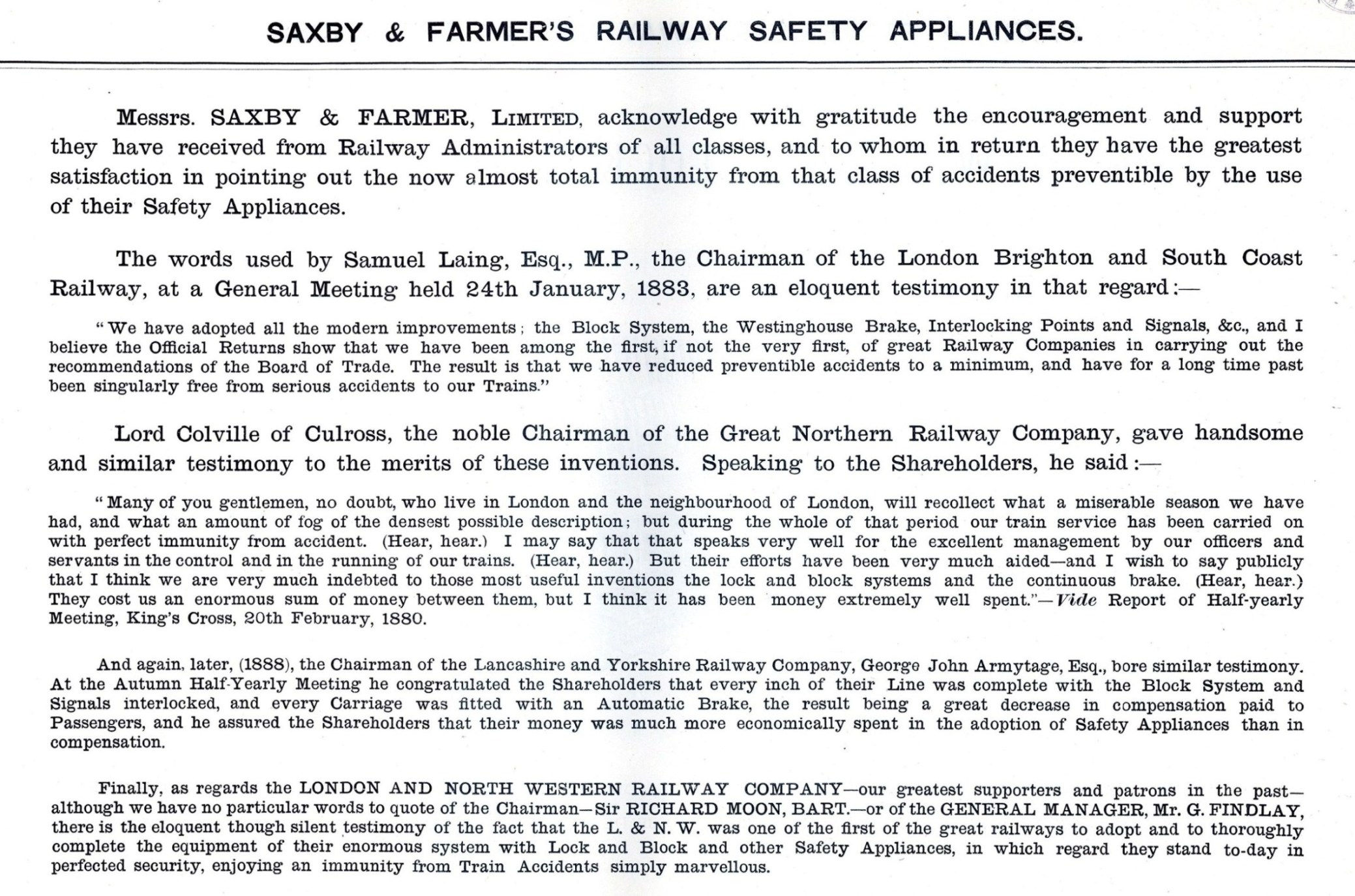 SAXBY & FARMER'S RAILWAY SAFETY APPLIANCES.

Messrs. SAXBY & FARMER, LIMITED, acknowledge with gratitude the encouragement and support they have received from Railway Administrators of all classes, and to whom in return they have the greatest satisfaction in pointing out the now almost total immunity from that class of accidents preventible by the use of their Safety Appliances.

The words used by Samuel Laing, Esq., M.P., the Chairman of the London Brighton and South Coast Railway, at a General Meeting held 24th January, 1883, are an eloquent testimony in that regard:—

"We have adopted all the modern improvements; the Block System, the Westinghouse Brake, Interlocking Points and Signals, &c., and I believe the Official Returns show that we have been among the first, if not the very first, of great Railway Companies in carrying out the recommendations of the Board of Trade. The result is that we have reduced preventible accidents to a minimum, and have for a long time past been singularly free from serious accidents to our Trains."

Lord Colville of Culross, the noble Chairman of the Great Northern Railway Company, gave handsome and similar testimony to the merits of these inventions. Speaking to the Shareholders, he said:—

"Many of you gentlemen, no doubt, who live in London and the neighbourhood of London, will recollect what a miserable season we have had, and what an amount of fog of the densest possible description; but during the whole of that period our train service has been carried on with perfect immunity from accident. (Hear, hear.) I may say that that speaks very well for the excellent management by our officers and servants in the control and in the running of our trains. (Hear, hear.) But their efforts have been very much aided—and I wish to say publicly that I think we are very much indebted to those most useful inventions the lock and block systems and the continuous brake. (Hear, hear.) They cost us an enormous sum of money between them, but I think it has been money extremely well spent."—Vide Report of Half-yearly Meeting, King's Cross, 20th February, 1880.

And again, later, (1888), the Chairman of the Lancashire and Yorkshire Railway Company, George John Armytage, Esq., bore similar testimony. At the Autumn Half-Yearly Meeting he congratulated the Shareholders that every inch of their Line was complete with the Block System and Signals interlocked, and every Carriage was fitted with an Automatic Brake, the result being a great decrease in compensation paid to Passengers, and he assured the Shareholders that their money was much more economically spent in the adoption of Safety Appliances than in compensation.

Finally, as regards the LONDON AND NORTH WESTERN RAILWAY COMPANY—our greatest supporters and patrons in the past—although we have no particular words to quote of the Chairman—Sir RICHARD MOON, BART.—or of the GENERAL MANAGER, Mr. G. FINDLAY, there is the eloquent though silent testimony of the fact that the L. & N. W. was one of the first of the great railways to adopt and to thoroughly complete the equipment of their enormous system with Lock and Block and other Safety Appliances, in which regard they stand to-day in perfected security, enjoying an immunity from Train Accidents simply marvellous.